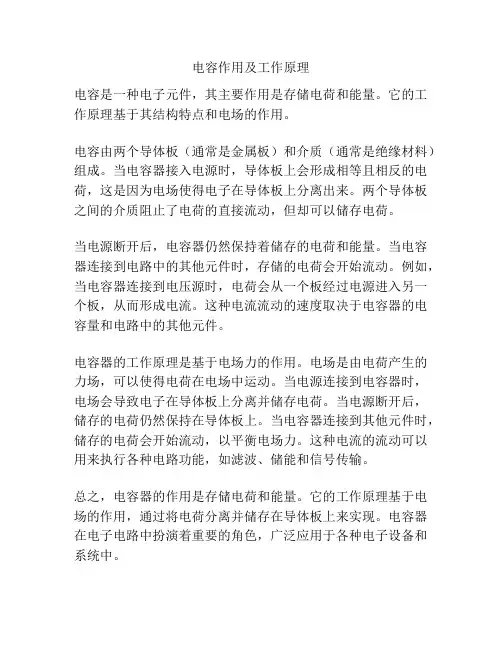 电容作用及工作原理

电容是一种电子元件，其主要作用是存储电荷和能量。它的工作原理基于其结构特点和电场的作用。

电容由两个导体板（通常是金属板）和介质（通常是绝缘材料）组成。当电容器接入电源时，导体板上会形成相等且相反的电荷，这是因为电场使得电子在导体板上分离出来。两个导体板之间的介质阻止了电荷的直接流动，但却可以储存电荷。

当电源断开后，电容器仍然保持着储存的电荷和能量。当电容器连接到电路中的其他元件时，存储的电荷会开始流动。例如，当电容器连接到电压源时，电荷会从一个板经过电源进入另一个板，从而形成电流。这种电流流动的速度取决于电容器的电容量和电路中的其他元件。

电容器的工作原理是基于电场力的作用。电场是由电荷产生的力场，可以使得电荷在电场中运动。当电源连接到电容器时，电场会导致电子在导体板上分离并储存电荷。当电源断开后，储存的电荷仍然保持在导体板上。当电容器连接到其他元件时，储存的电荷会开始流动，以平衡电场力。这种电流的流动可以用来执行各种电路功能，如滤波、储能和信号传输。

总之，电容器的作用是存储电荷和能量。它的工作原理基于电场的作用，通过将电荷分离并储存在导体板上来实现。电容器在电子电路中扮演着重要的角色，广泛应用于各种电子设备和系统中。